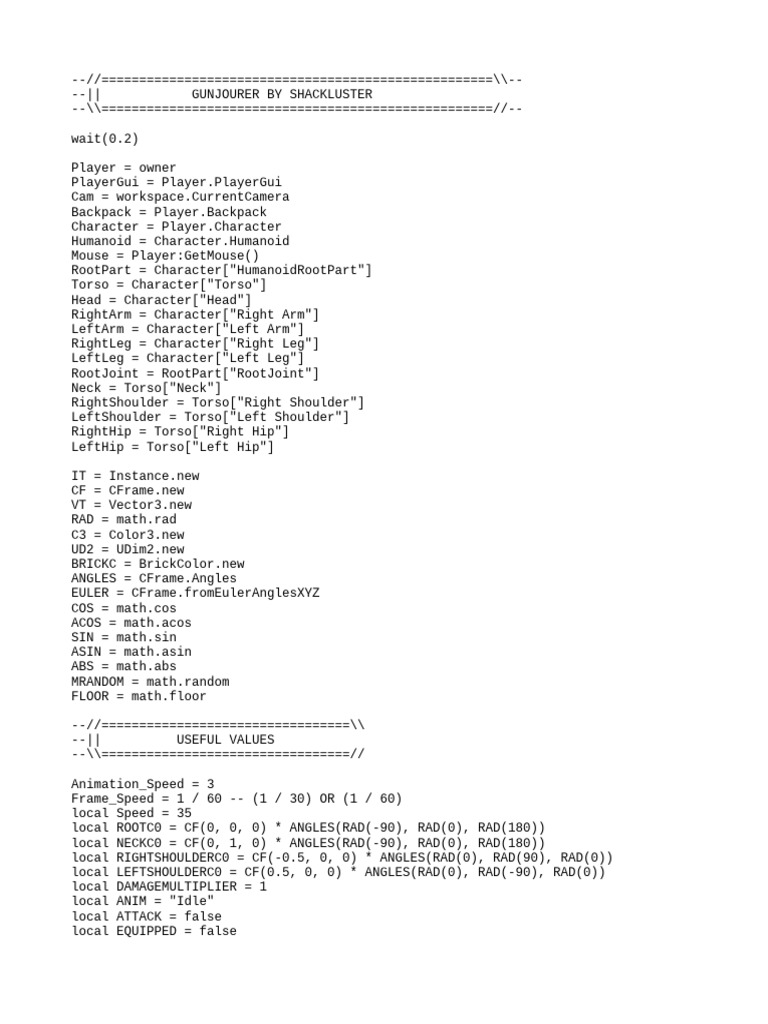 --//====================================================\\--
--||            GUNJOURER BY SHACKLUSTER
--\\====================================================//--

wait(0.2)

Player = owner
PlayerGui = Player.PlayerGui
Cam = workspace.CurrentCamera
Backpack = Player.Backpack
Character = Player.Character
Humanoid = Character.Humanoid
Mouse = Player:GetMouse()
RootPart = Character["HumanoidRootPart"]
Torso = Character["Torso"]
Head = Character["Head"]
RightArm = Character["Right Arm"]
LeftArm = Character["Left Arm"]
RightLeg = Character["Right Leg"]
LeftLeg = Character["Left Leg"]
RootJoint = RootPart["RootJoint"]
Neck = Torso["Neck"]
RightShoulder = Torso["Right Shoulder"]
LeftShoulder = Torso["Left Shoulder"]
RightHip = Torso["Right Hip"]
LeftHip = Torso["Left Hip"]

IT = Instance.new
CF = CFrame.new
VT = Vector3.new
RAD = math.rad
C3 = Color3.new
UD2 = UDim2.new
BRICKC = BrickColor.new
ANGLES = CFrame.Angles
EULER = CFrame.fromEulerAnglesXYZ
COS = math.cos
ACOS = math.acos
SIN = math.sin
ASIN = math.asin
ABS = math.abs
MRANDOM = math.random
FLOOR = math.floor

--//=================================\\
--||          USEFUL VALUES
--\\=================================//

Animation_Speed = 3
Frame_Speed = 1 / 60 -- (1 / 30) OR (1 / 60)
local Speed = 35
local ROOTC0 = CF(0, 0, 0) * ANGLES(RAD(-90), RAD(0), RAD(180))
local NECKC0 = CF(0, 1, 0) * ANGLES(RAD(-90), RAD(0), RAD(180))
local RIGHTSHOULDERC0 = CF(-0.5, 0, 0) * ANGLES(RAD(0), RAD(90), RAD(0))
local LEFTSHOULDERC0 = CF(0.5, 0, 0) * ANGLES(RAD(0), RAD(-90), RAD(0))
local DAMAGEMULTIPLIER = 1
local ANIM = "Idle"
local ATTACK = false
local EQUIPPED = false